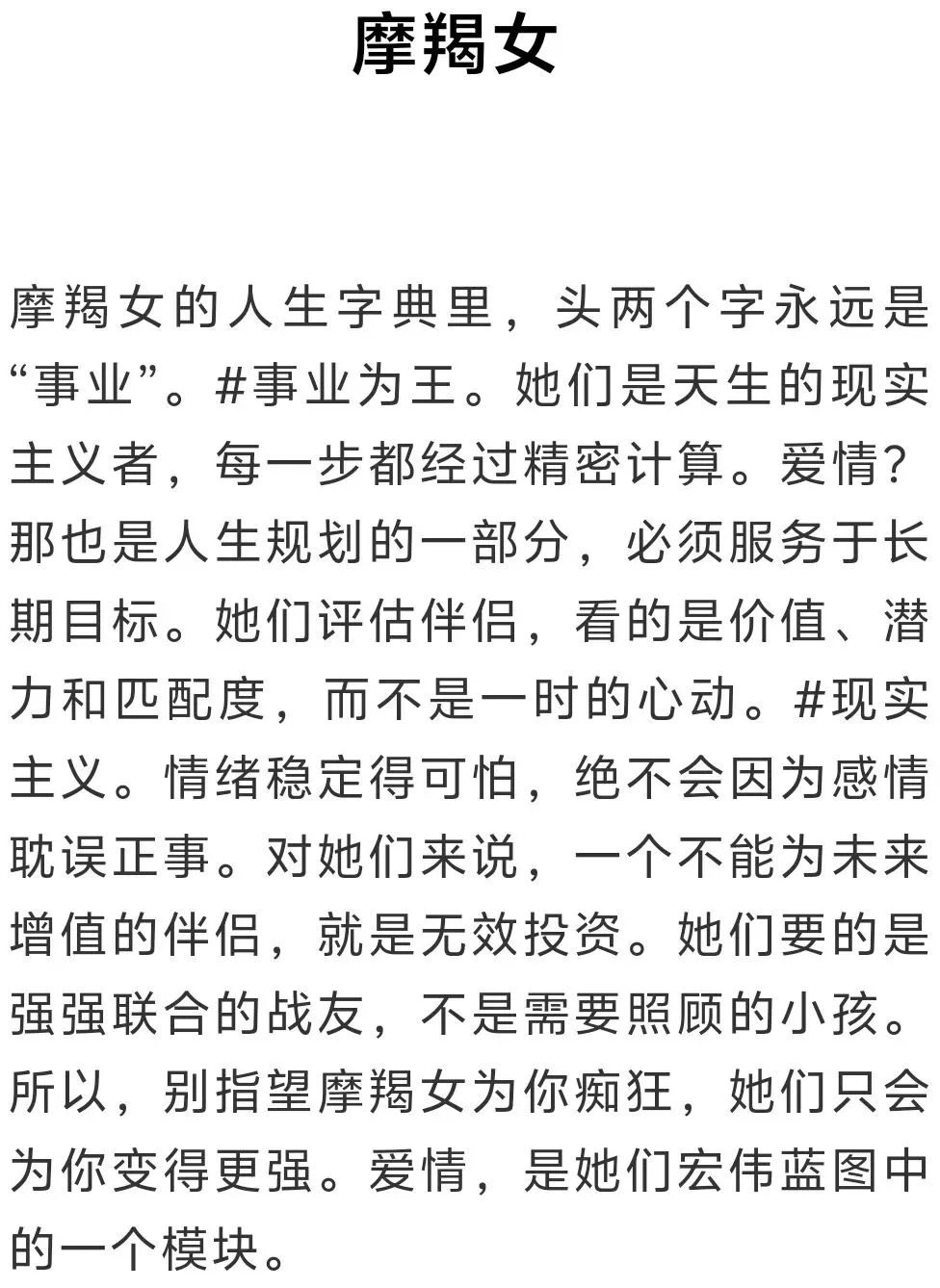 摩羯女

摩羯女的人生字典里，头两个字永远是“事业”。#事业为王。她们是天生的现实主义者，每一步都经过精密计算。爱情？那也是人生规划的一部分，必须服务于长期目标。她们评估伴侣，看的是价值、潜力和匹配度，而不是一时的心动。#现实主义。情绪稳定得可怕，绝不会因为感情耽误正事。对她们来说，一个不能为未来增值的伴侣，就是无效投资。她们要的是强强联合的战友，不是需要照顾的小孩。所以，别指望摩羯女为你痴狂，她们只会为你变得更强。爱情，是她们宏伟蓝图中的一个模块。